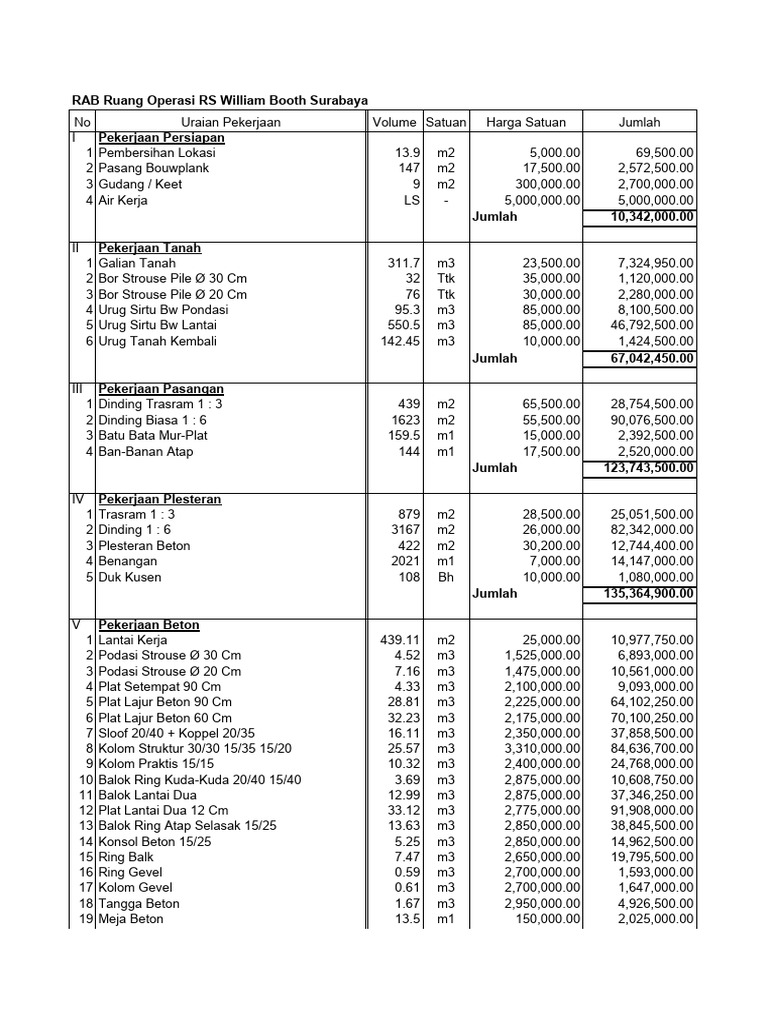 RAB Ruang Operasi RS William Booth Surabaya

| No | Uraian Pekerjaan | Volume | Satuan | Harga Satuan | Jumlah |
|---|---|---|---|---|---|
| I | Pekerjaan Persiapan | | | | |
| 1 | Pembersihan Lokasi | 13.9 | m2 | 5,000.00 | 69,500.00 |
| 2 | Pasang Bouwplank | 147 | m2 | 17,500.00 | 2,572,500.00 |
| 3 | Gudang / Keet | 9 | m2 | 300,000.00 | 2,700,000.00 |
| 4 | Air Kerja | LS | - | 5,000,000.00 | 5,000,000.00 |
| | | | | Jumlah | 10,342,000.00 |
| II | Pekerjaan Tanah | | | | |
| 1 | Galian Tanah | 311.7 | m3 | 23,500.00 | 7,324,950.00 |
| 2 | Bor Strouse Pile Ø 30 Cm | 32 | Ttk | 35,000.00 | 1,120,000.00 |
| 3 | Bor Strouse Pile Ø 20 Cm | 76 | Ttk | 30,000.00 | 2,280,000.00 |
| 4 | Urug Sirtu Bw Pondasi | 95.3 | m3 | 85,000.00 | 8,100,500.00 |
| 5 | Urug Sirtu Bw Lantai | 550.5 | m3 | 85,000.00 | 46,792,500.00 |
| 6 | Urug Tanah Kembali | 142.45 | m3 | 10,000.00 | 1,424,500.00 |
| | | | | Jumlah | 67,042,450.00 |
| III | Pekerjaan Pasangan | | | | |
| 1 | Dinding Trasram 1 : 3 | 439 | m2 | 65,500.00 | 28,754,500.00 |
| 2 | Dinding Biasa 1 : 6 | 1623 | m2 | 55,500.00 | 90,076,500.00 |
| 3 | Batu Bata Mur-Plat | 159.5 | m1 | 15,000.00 | 2,392,500.00 |
| 4 | Ban-Banan Atap | 144 | m1 | 17,500.00 | 2,520,000.00 |
| | | | | Jumlah | 123,743,500.00 |
| IV | Pekerjaan Plesteran | | | | |
| 1 | Trasram 1 : 3 | 879 | m2 | 28,500.00 | 25,051,500.00 |
| 2 | Dinding 1 : 6 | 3167 | m2 | 26,000.00 | 82,342,000.00 |
| 3 | Plesteran Beton | 422 | m2 | 30,200.00 | 12,744,400.00 |
| 4 | Benangan | 2021 | m1 | 7,000.00 | 14,147,000.00 |
| 5 | Duk Kusen | 108 | Bh | 10,000.00 | 1,080,000.00 |
| | | | | Jumlah | 135,364,900.00 |
| V | Pekerjaan Beton | | | | |
| 1 | Lantai Kerja | 439.11 | m2 | 25,000.00 | 10,977,750.00 |
| 2 | Podasi Strouse Ø 30 Cm | 4.52 | m3 | 1,525,000.00 | 6,893,000.00 |
| 3 | Podasi Strouse Ø 20 Cm | 7.16 | m3 | 1,475,000.00 | 10,561,000.00 |
| 4 | Plat Setempat 90 Cm | 4.33 | m3 | 2,100,000.00 | 9,093,000.00 |
| 5 | Plat Lajur Beton 90 Cm | 28.81 | m3 | 2,225,000.00 | 64,102,250.00 |
| 6 | Plat Lajur Beton 60 Cm | 32.23 | m3 | 2,175,000.00 | 70,100,250.00 |
| 7 | Sloof 20/40 + Koppel 20/35 | 16.11 | m3 | 2,350,000.00 | 37,858,500.00 |
| 8 | Kolom Struktur 30/30 15/35 15/20 | 25.57 | m3 | 3,310,000.00 | 84,636,700.00 |
| 9 | Kolom Praktis 15/15 | 10.32 | m3 | 2,400,000.00 | 24,768,000.00 |
| 10 | Balok Ring Kuda-Kuda 20/40 15/40 | 3.69 | m3 | 2,875,000.00 | 10,608,750.00 |
| 11 | Balok Lantai Dua | 12.99 | m3 | 2,875,000.00 | 37,346,250.00 |
| 12 | Plat Lantai Dua 12 Cm | 33.12 | m3 | 2,775,000.00 | 91,908,000.00 |
| 13 | Balok Ring Atap Selasak 15/25 | 13.63 | m3 | 2,850,000.00 | 38,845,500.00 |
| 14 | Konsol Beton 15/25 | 5.25 | m3 | 2,850,000.00 | 14,962,500.00 |
| 15 | Ring Balk | 7.47 | m3 | 2,650,000.00 | 19,795,500.00 |
| 16 | Ring Gevel | 0.59 | m3 | 2,700,000.00 | 1,593,000.00 |
| 17 | Kolom Gevel | 0.61 | m3 | 2,700,000.00 | 1,647,000.00 |
| 18 | Tangga Beton | 1.67 | m3 | 2,950,000.00 | 4,926,500.00 |
| 19 | Meja Beton | 13.5 | m1 | 150,000.00 | 2,025,000.00 |